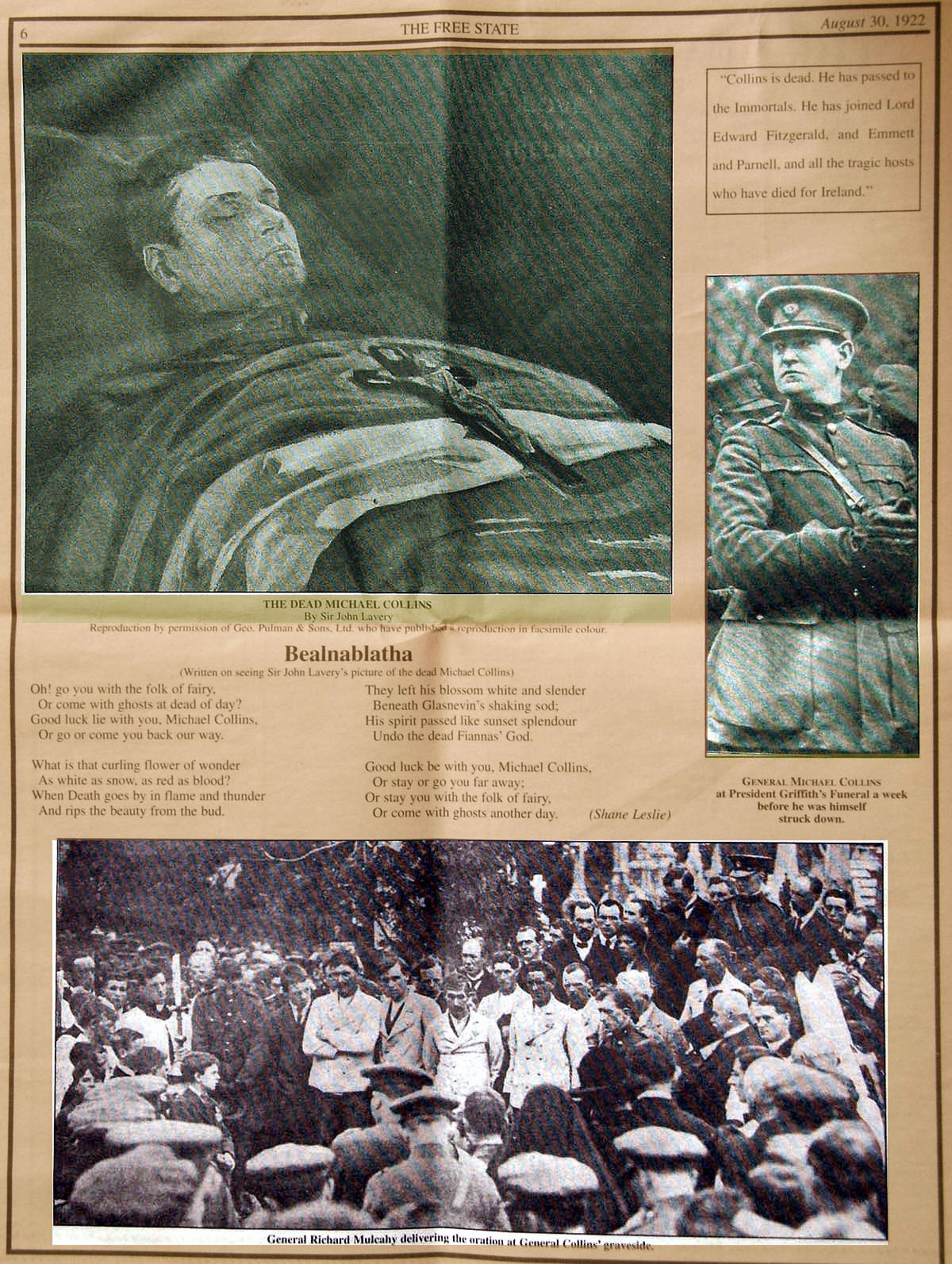 6 THE FREE STATE August 30, 1922

"Collins is dead. He has passed to the Immortals. He has joined Lord Edward Fitzgerald, and Emmett and Parnell, and all the tragic hosts who have died for Ireland."

THE DEAD MICHAEL COLLINS
By Sir John Lavery
Reproduction by permission of Geo. Pulman & Sons, Ltd. who have published a reproduction in facsimile colour.

Bealnablatha
(Written on seeing Sir John Lavery's picture of the dead Michael Collins)

Oh! go you with the folk of fairy,
Or come with ghosts at dead of day?
Good luck lie with you, Michael Collins,
Or go or come you back our way.

What is that curling flower of wonder
As white as snow, as red as blood?
When Death goes by in flame and thunder
And rips the beauty from the bud.

They left his blossom white and slender
Beneath Glasnevin's shaking sod;
His spirit passed like sunset splendour
Undo the dead Fiannas' God.

Good luck be with you, Michael Collins,
Or stay or go you far away;
Or stay you with the folk of fairy,
Or come with ghosts another day. (Shane Leslie)

GENERAL MICHAEL COLLINS at President Griffith's Funeral a week before he was himself struck down.

General Richard Mulcahy delivering the oration at General Collins' graveside.